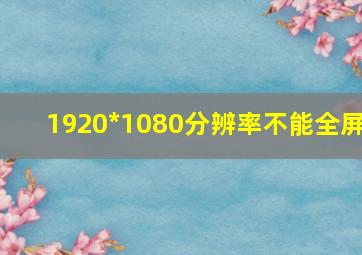 1920*1080分辨率不能全屏